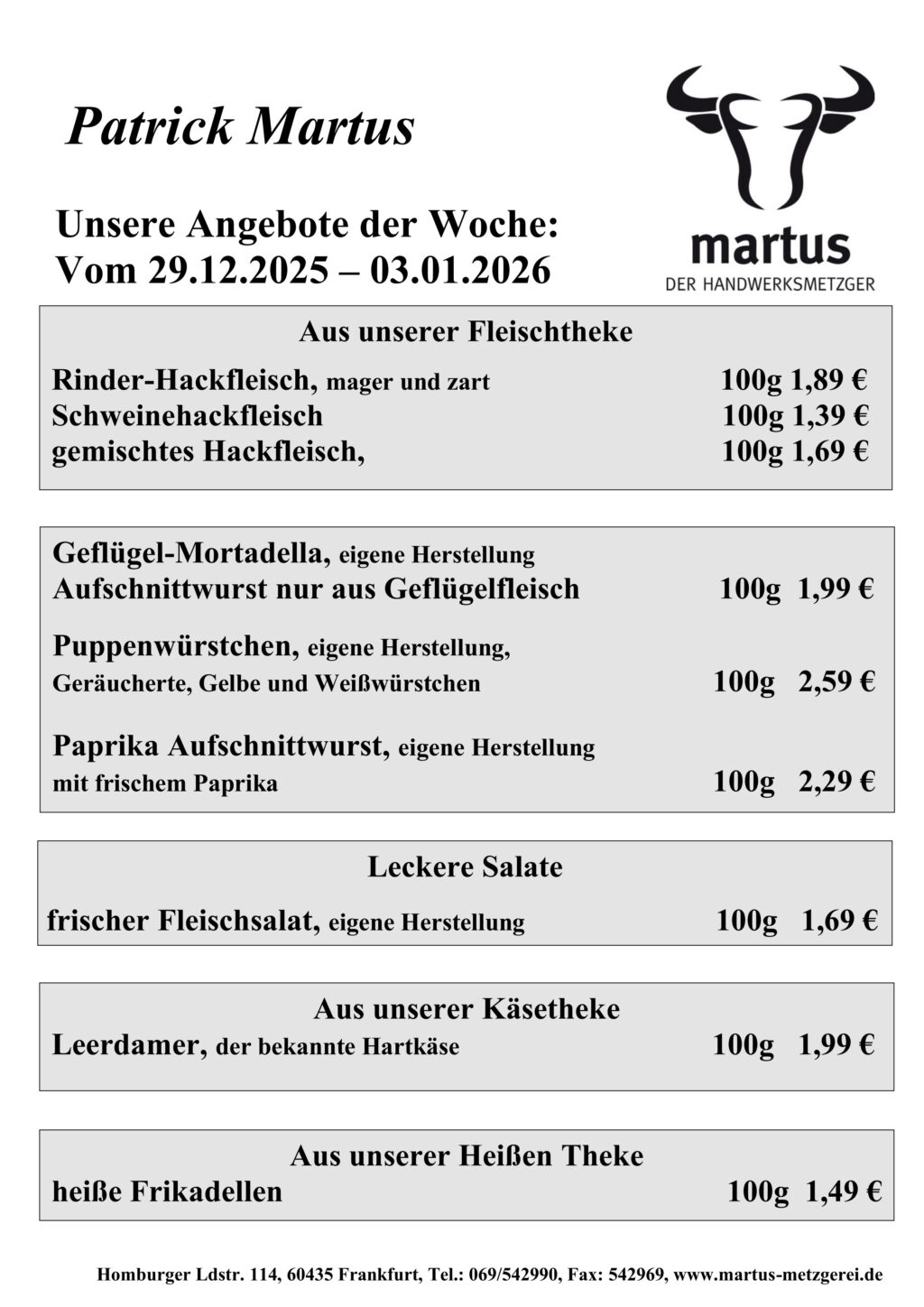 Patrick Martus

martus
DER HANDWERKSMETZGER

Unsere Angebote der Woche:
Vom 29.12.2025 – 03.01.2026

Aus unserer Fleischtheke

Rinder-Hackfleisch, mager und zart 100g 1,89 €
Schweinehackfleisch 100g 1,39 €
gemischtes Hackfleisch, 100g 1,69 €

Geflügel-Mortadella, eigene Herstellung
Aufschnittwurst nur aus Geflügelfleisch 100g 1,99 €

Puppenwürstchen, eigene Herstellung,
Geräucherte, Gelbe und Weißwürstchen 100g 2,59 €

Paprika Aufschnittwurst, eigene Herstellung
mit frischem Paprika 100g 2,29 €

Leckere Salate

frischer Fleischsalat, eigene Herstellung 100g 1,69 €

Aus unserer Käsetheke
Leerdamer, der bekannte Hartkäse 100g 1,99 €

Aus unserer Heißen Theke
heiße Frikadellen 100g 1,49 €

Homburger Ldstr. 114, 60435 Frankfurt, Tel.: 069/542990, Fax: 542969, www.martus-metzgerei.de